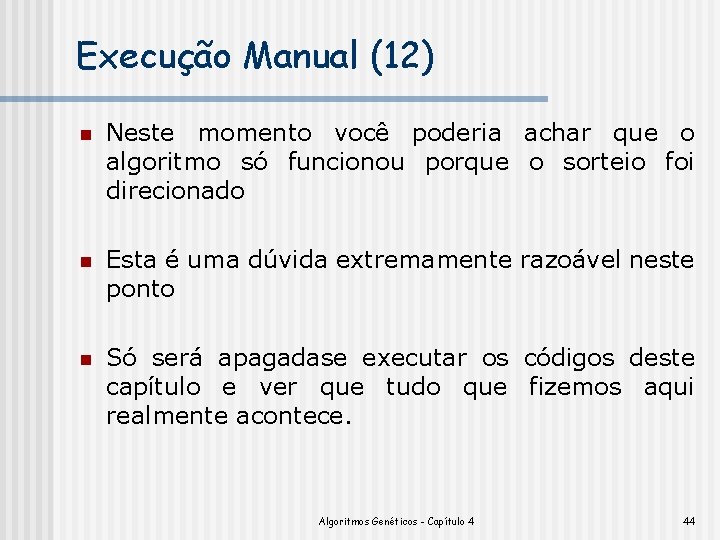 Execução Manual (12)

Neste momento você poderia achar que o algoritmo só funcionou porque o sorteio foi direcionado

Esta é uma dúvida extremamente razoável neste ponto

Só será apagadase executar os códigos deste capítulo e ver que tudo que fizemos aqui realmente acontece.

Algoritmos Genéticos - Capítulo 4

44